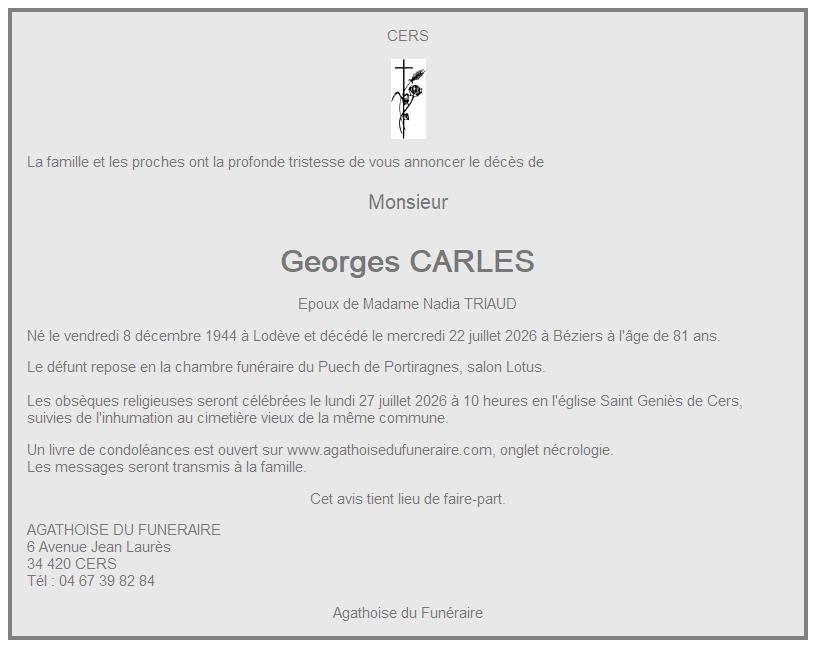 CERS

La famille et les proches ont la profonde tristesse de vous annoncer le décès de

Monsieur

Georges CARLES

Epoux de Madame Nadia TRIAUD

Né le vendredi 8 décembre 1944 à Lodève et décédé le mercredi 22 juillet 2026 à Béziers à l'âge de 81 ans.

Le défunt repose en la chambre funéraire du Puech de Portiragnes, salon Lotus.

Les obsèques religieuses seront célébrées le lundi 27 juillet 2026 à 10 heures en l'église Saint Geniès de Cers, suivies de l'inhumation au cimetière vieux de la même commune.

Un livre de condoléances est ouvert sur www.agathoisedufuneraire.com, onglet nécrologie.
Les messages seront transmis à la famille.

Cet avis tient lieu de faire-part.

AGATHOISE DU FUNERAIRE
6 Avenue Jean Laurès
34 420 CERS
Tél : 04 67 39 82 84

Agathoise du Funéraire